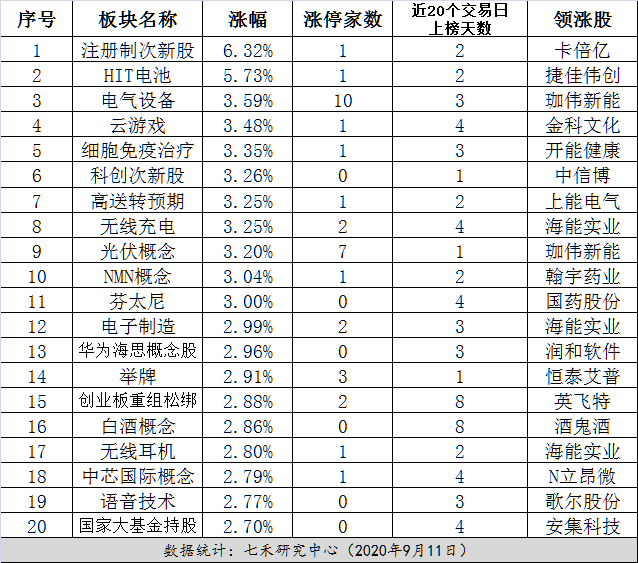 | 序号 | 板块名称 | 涨幅 | 涨停家数 | 近20个交易日上榜天数 | 领涨股 |
|---|---|---|---|---|---|
| 1 | 注册制次新股 | 6.32% | 1 | 2 | 卡倍亿 |
| 2 | HIT电池 | 5.73% | 1 | 2 | 捷佳伟创 |
| 3 | 电气设备 | 3.59% | 10 | 3 | 珈伟新能 |
| 4 | 云游戏 | 3.48% | 1 | 4 | 金科文化 |
| 5 | 细胞免疫治疗 | 3.35% | 1 | 3 | 开能健康 |
| 6 | 科创次新股 | 3.26% | 0 | 1 | 中信博 |
| 7 | 高送转预期 | 3.25% | 1 | 2 | 上能电气 |
| 8 | 无线充电 | 3.25% | 2 | 4 | 海能实业 |
| 9 | 光伏概念 | 3.20% | 7 | 1 | 珈伟新能 |
| 10 | NMN概念 | 3.04% | 1 | 2 | 翰宇药业 |
| 11 | 芬太尼 | 3.00% | 0 | 4 | 国药股份 |
| 12 | 电子制造 | 2.99% | 2 | 3 | 海能实业 |
| 13 | 华为海思概念股 | 2.96% | 0 | 3 | 润和软件 |
| 14 | 举牌 | 2.91% | 3 | 1 | 恒泰艾普 |
| 15 | 创业板重组松绑 | 2.88% | 2 | 8 | 英飞特 |
| 16 | 白酒概念 | 2.86% | 0 | 8 | 酒鬼酒 |
| 17 | 无线耳机 | 2.80% | 1 | 2 | 海能实业 |
| 18 | 中芯国际概念 | 2.79% | 1 | 4 | N立昂微 |
| 19 | 语音技术 | 2.77% | 0 | 3 | 歌尔股份 |
| 20 | 国家大基金持股 | 2.70% | 0 | 4 | 安集科技 |

数据统计：七禾研究中心（2020年9月11日）